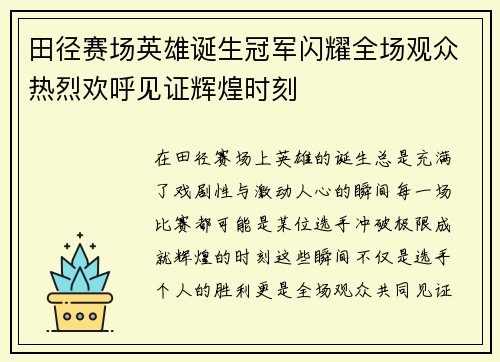 田径赛场英雄诞生冠军闪耀全场观众热烈欢呼见证辉煌时刻

在田径赛场上英雄的诞生总是充满了戏剧性与激动人心的瞬间每一场比赛都可能是某位选手冲破极限成就辉煌的时刻这些瞬间不仅是选手个人的胜利更是全场观众共同见证